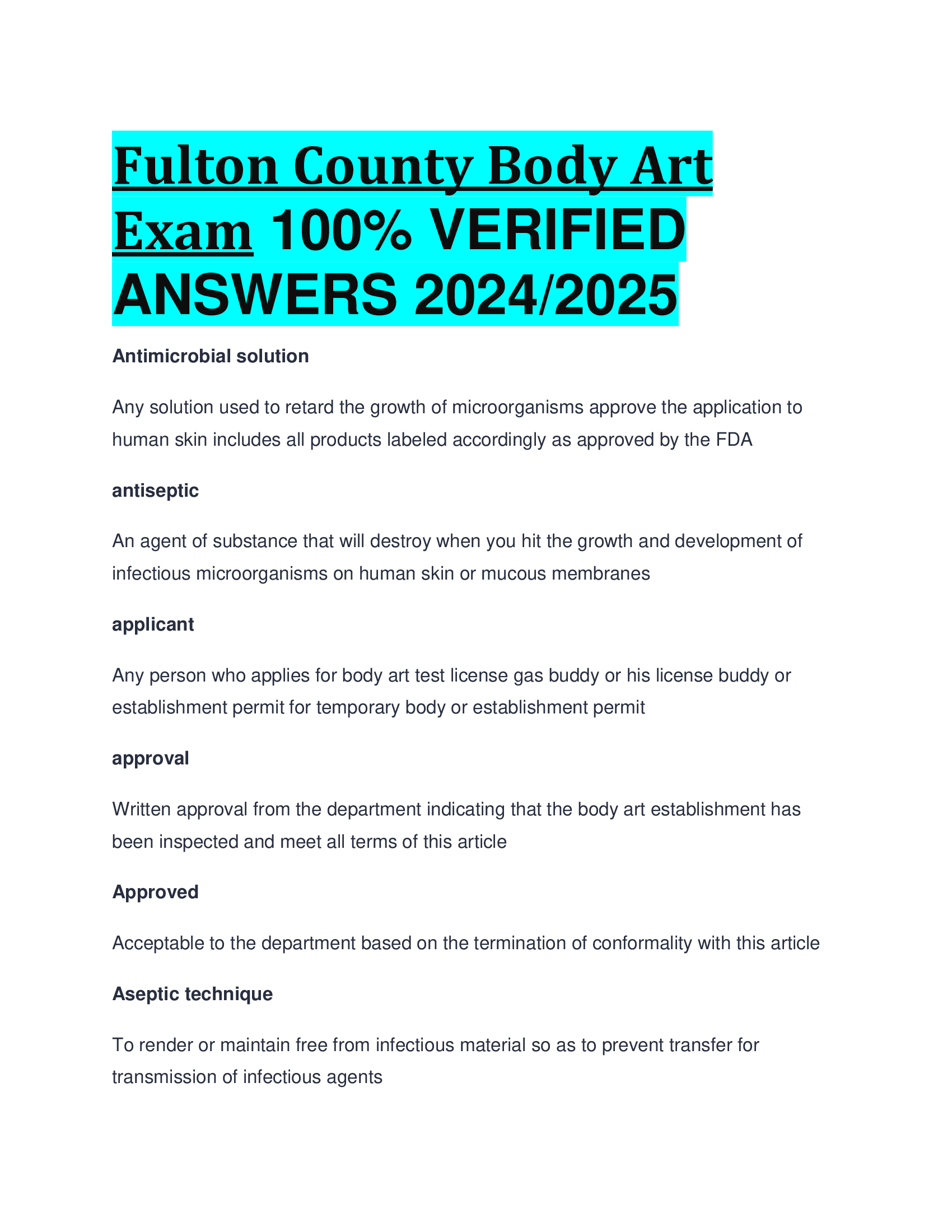 Fulton County Body Art Exam 100% VERIFIED ANSWERS 2024/2025

Antimicrobial solution

Any solution used to retard the growth of microorganisms approve the application to human skin includes all products labeled accordingly as approved by the FDA

antiseptic

An agent of substance that will destroy when you hit the growth and development of infectious microorganisms on human skin or mucous membranes

applicant

Any person who applies for body art test license gas buddy or his license buddy or establishment permit for temporary body or establishment permit

approval

Written approval from the department indicating that the body art establishment has been inspected and meet all terms of this article

Approved

Acceptable to the department based on the termination of conformality with this article

Aseptic technique

To render or maintain free from infectious material so as to prevent transfer for transmission of infectious agents